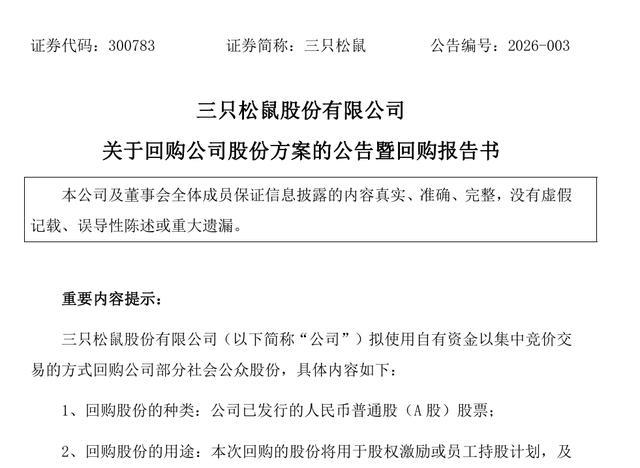 证券代码：300783 证券简称：三只松鼠 公告编号：2026-003

三只松鼠股份有限公司

关于回购公司股份方案的公告暨回购报告书

本公司及董事会全体成员保证信息披露的内容真实、准确、完整，没有虚假记载、误导性陈述或重大遗漏。

重要内容提示：

三只松鼠股份有限公司（以下简称“公司”）拟使用自有资金以集中竞价交易的方式回购公司部分社会公众股份，具体内容如下：

1、回购股份的种类：公司已发行的人民币普通股（A股）股票；

2、回购股份的用途：本次回购的股份将用于股权激励或员工持股计划，及